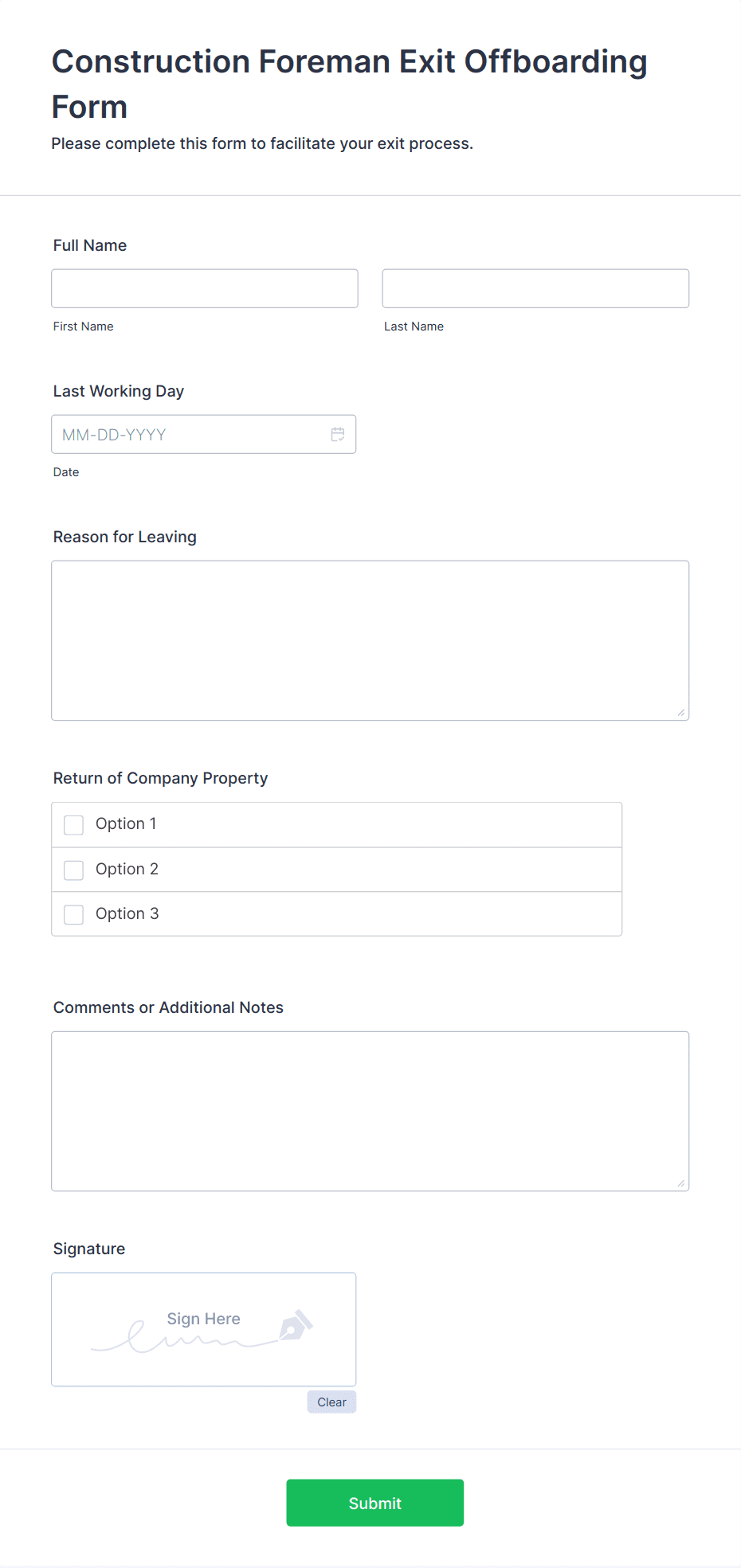 Construction Foreman Exit Offboarding Form

Please complete this form to facilitate your exit process.

Full Name

First Name

Last Name

Last Working Day

MM-DD-YYYY

Date

Reason for Leaving

Return of Company Property

Option 1

Option 2

Option 3

Comments or Additional Notes

Signature

Sign Here

Clear

Submit